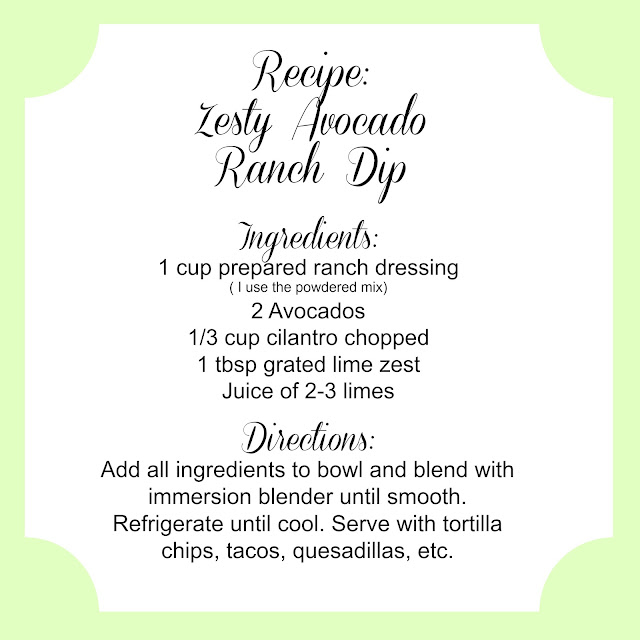 Recipe:
Zesty Avocado
Ranch Dip

Ingredients:
1 cup prepared ranch dressing
( I use the powdered mix)
2 Avocados
1/3 cup cilantro chopped
1 tbsp grated lime zest
Juice of 2-3 limes

Directions:
Add all ingredients to bowl and blend with immersion blender until smooth. Refrigerate until cool. Serve with tortilla chips, tacos, quesadillas, etc.